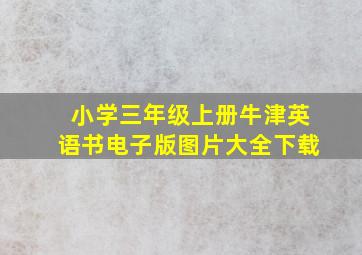 小学三年级上册牛津英语书电子版图片大全下载